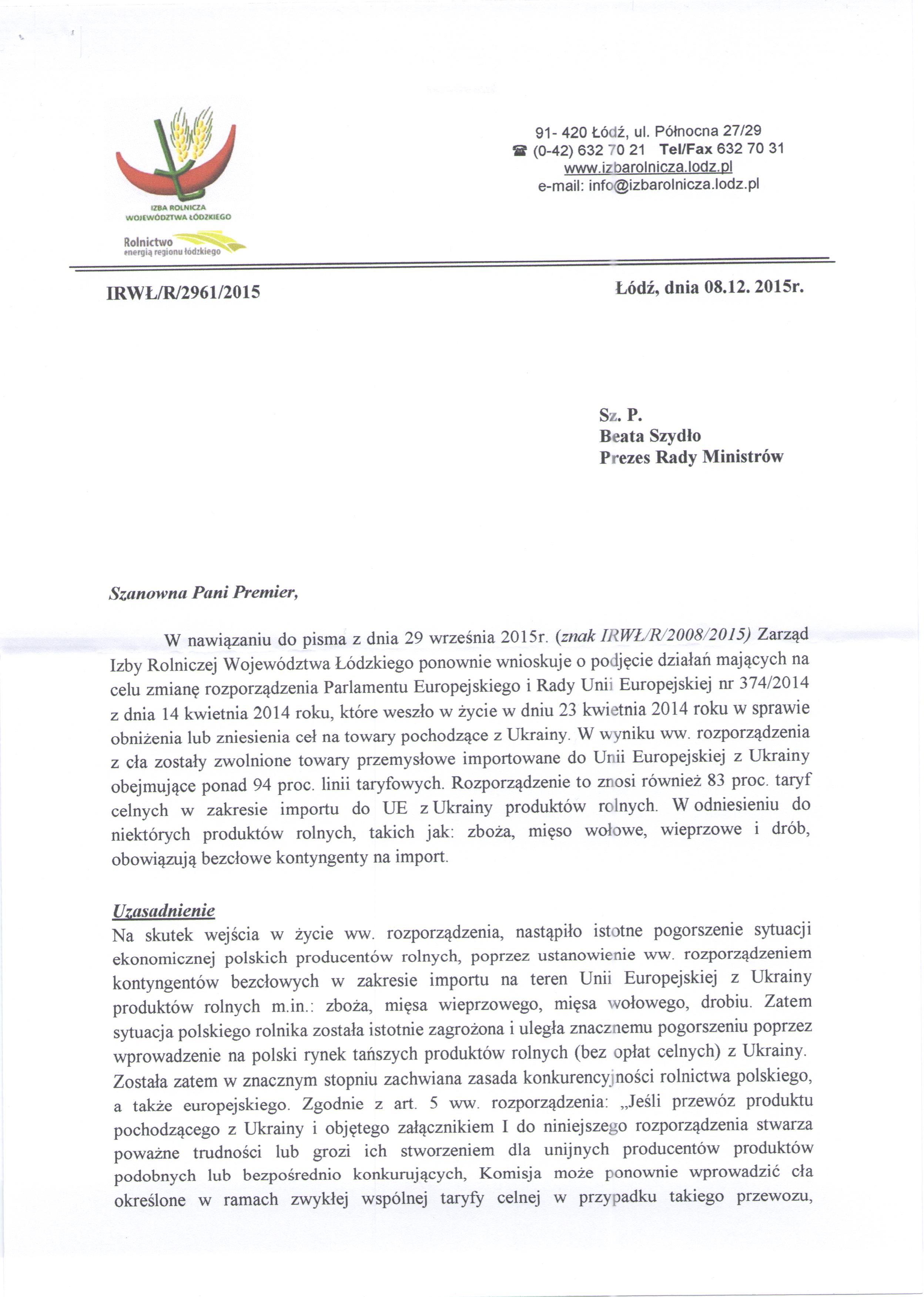 IZBA ROLNICZA WOJEWÓDZTWA ŁÓDZKIEGO

Rolnictwo energią regionu łódzkiego

91- 420 Łódź, ul. Północna 27/29
☎ (0-42) 632 70 21 Tel/Fax 632 70 31
www.izbarolnicza.lodz.pl
e-mail: info@izbarolnicza.lodz.pl

IRWŁ/R/2961/2015

Łódź, dnia 08.12. 2015r.

Sz. P.
Beata Szydło
Prezes Rady Ministrów

Szanowna Pani Premier,

W nawiązaniu do pisma z dnia 29 września 2015r. (znak IRWŁ/R/2008/2015) Zarząd Izby Rolniczej Województwa Łódzkiego ponownie wnioskuje o podjęcie działań mających na celu zmianę rozporządzenia Parlamentu Europejskiego i Rady Unii Europejskiej nr 374/2014 z dnia 14 kwietnia 2014 roku, które weszło w życie w dniu 23 kwietnia 2014 roku w sprawie obniżenia lub zniesienia ceł na towary pochodzące z Ukrainy. W wyniku ww. rozporządzenia z cła zostały zwolnione towary przemysłowe importowane do Unii Europejskiej z Ukrainy obejmujące ponad 94 proc. linii taryfowych. Rozporządzenie to znosi również 83 proc. taryf celnych w zakresie importu do UE z Ukrainy produktów rolnych. W odniesieniu do niektórych produktów rolnych, takich jak: zboża, mięso wołowe, wieprzowe i drób, obowiązują bezcłowe kontyngenty na import.

Uzasadnienie
Na skutek wejścia w życie ww. rozporządzenia, nastąpiło istotne pogorszenie sytuacji ekonomicznej polskich producentów rolnych, poprzez ustanowienie ww. rozporządzeniem kontyngentów bezcłowych w zakresie importu na teren Unii Europejskiej z Ukrainy produktów rolnych m.in.: zboża, mięsa wieprzowego, mięsa wołowego, drobiu. Zatem sytuacja polskiego rolnika została istotnie zagrożona i uległa znacznemu pogorszeniu poprzez wprowadzenie na polski rynek tańszych produktów rolnych (bez opłat celnych) z Ukrainy. Została zatem w znacznym stopniu zachwiana zasada konkurencyjności rolnictwa polskiego, a także europejskiego. Zgodnie z art. 5 ww. rozporządzenia: „Jeśli przewóz produktu pochodzącego z Ukrainy i objętego załącznikiem I do niniejszego rozporządzenia stwarza poważne trudności lub grozi ich stworzeniem dla unijnych producentów produktów podobnych lub bezpośrednio konkurujących, Komisja może ponownie wprowadzić cła określone w ramach zwykłej wspólnej taryfy celnej w przypadku takiego przewozu,